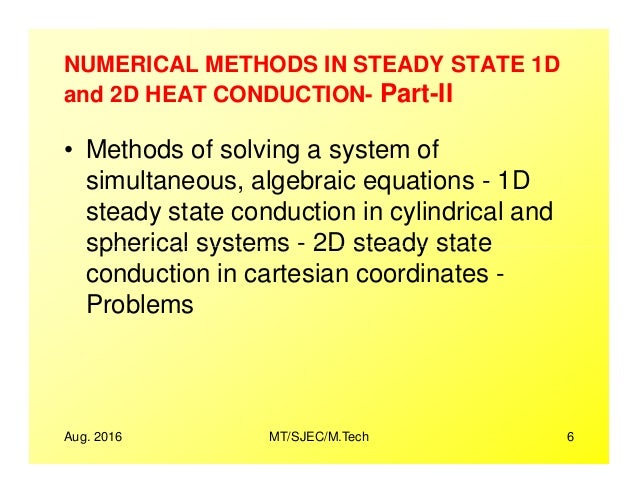 NUMERICAL METHODS IN STEADY STATE 1D and 2D HEAT CONDUCTION- Part-II

• Methods of solving a system of simultaneous, algebraic equations - 1D steady state conduction in cylindrical and spherical systems - 2D steady state conduction in cartesian coordinates - Problems

Aug. 2016 MT/SJEC/M.Tech 6